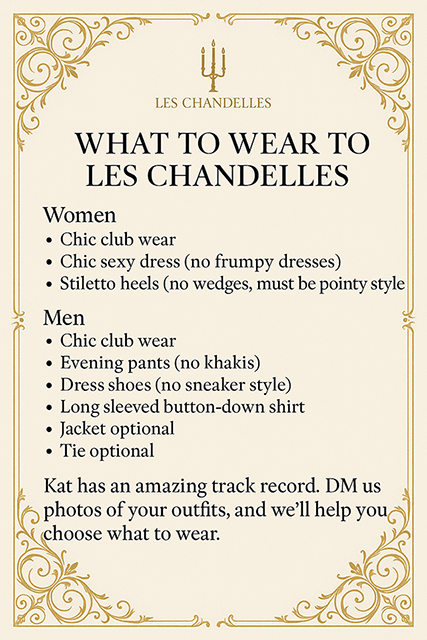 LES CHANDELLES

WHAT TO WEAR TO LES CHANDELLES

Women
• Chic club wear
• Chic sexy dress (no frumpy dresses)
• Stiletto heels (no wedges, must be pointy style

Men
• Chic club wear
• Evening pants (no khakis)
• Dress shoes (no sneaker style)
• Long sleeved button-down shirt
• Jacket optional
• Tie optional

Kat has an amazing track record. DM us photos of your outfits, and we'll help you choose what to wear.